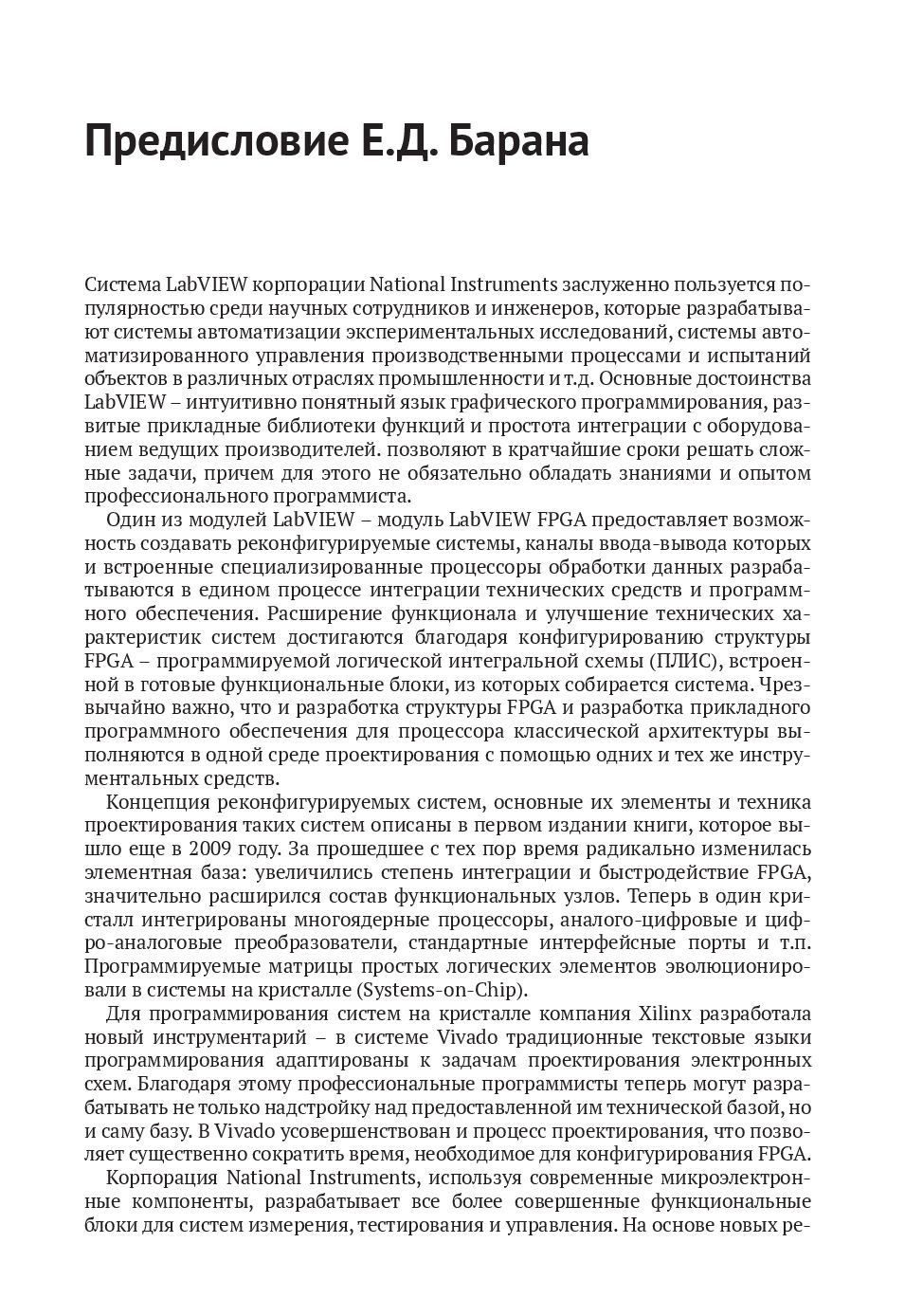 Предисловие Е.Д. Барана

Система LabVIEW корпорации National Instruments заслуженно пользуется популярностью среди научных сотрудников и инженеров, которые разрабатывают системы автоматизации экспериментальных исследований, системы автоматизированного управления производственными процессами и испытаний объектов в различных отраслях промышленности и т.д. Основные достоинства LabVIEW – интуитивно понятный язык графического программирования, развитые прикладные библиотеки функций и простота интеграции с оборудованием ведущих производителей. позволяют в кратчайшие сроки решать сложные задачи, причем для этого не обязательно обладать знаниями и опытом профессионального программиста.

Один из модулей LabVIEW – модуль LabVIEW FPGA предоставляет возможность создавать реконфигурируемые системы, каналы ввода-вывода которых и встроенные специализированные процессоры обработки данных разрабатываются в едином процессе интеграции технических средств и программного обеспечения. Расширение функционала и улучшение технических характеристик систем достигаются благодаря конфигурированию структуры FPGA – программируемой логической интегральной схемы (ПЛИС), встроенной в готовые функциональные блоки, из которых собирается система. Чрезвычайно важно, что и разработка структуры FPGA и разработка прикладного программного обеспечения для процессора классической архитектуры выполняются в одной среде проектирования с помощью одних и тех же инструментальных средств.

Концепция реконфигурируемых систем, основные их элементы и техника проектирования таких систем описаны в первом издании книги, которое вышло еще в 2009 году. За прошедшее с тех пор время радикально изменилась элементная база: увеличились степень интеграции и быстродействие FPGA, значительно расширился состав функциональных узлов. Теперь в один кристалл интегрированы многоядерные процессоры, аналого-цифровые и цифро-аналоговые преобразователи, стандартные интерфейсные порты и т.п. Программируемые матрицы простых логических элементов эволюционировали в системы на кристалле (Systems-on-Chip).

Для программирования систем на кристалле компания Xilinx разработала новый инструментарий – в системе Vivado традиционные текстовые языки программирования адаптированы к задачам проектирования электронных схем. Благодаря этому профессиональные программисты теперь могут разрабатывать не только надстройку над предоставленной им технической базой, но и саму базу. В Vivado усовершенствован и процесс проектирования, что позволяет существенно сократить время, необходимое для конфигурирования FPGA.

Корпорация National Instruments, используя современные микроэлектронные компоненты, разрабатывает все более совершенные функциональные блоки для систем измерения, тестирования и управления. На основе новых ре-